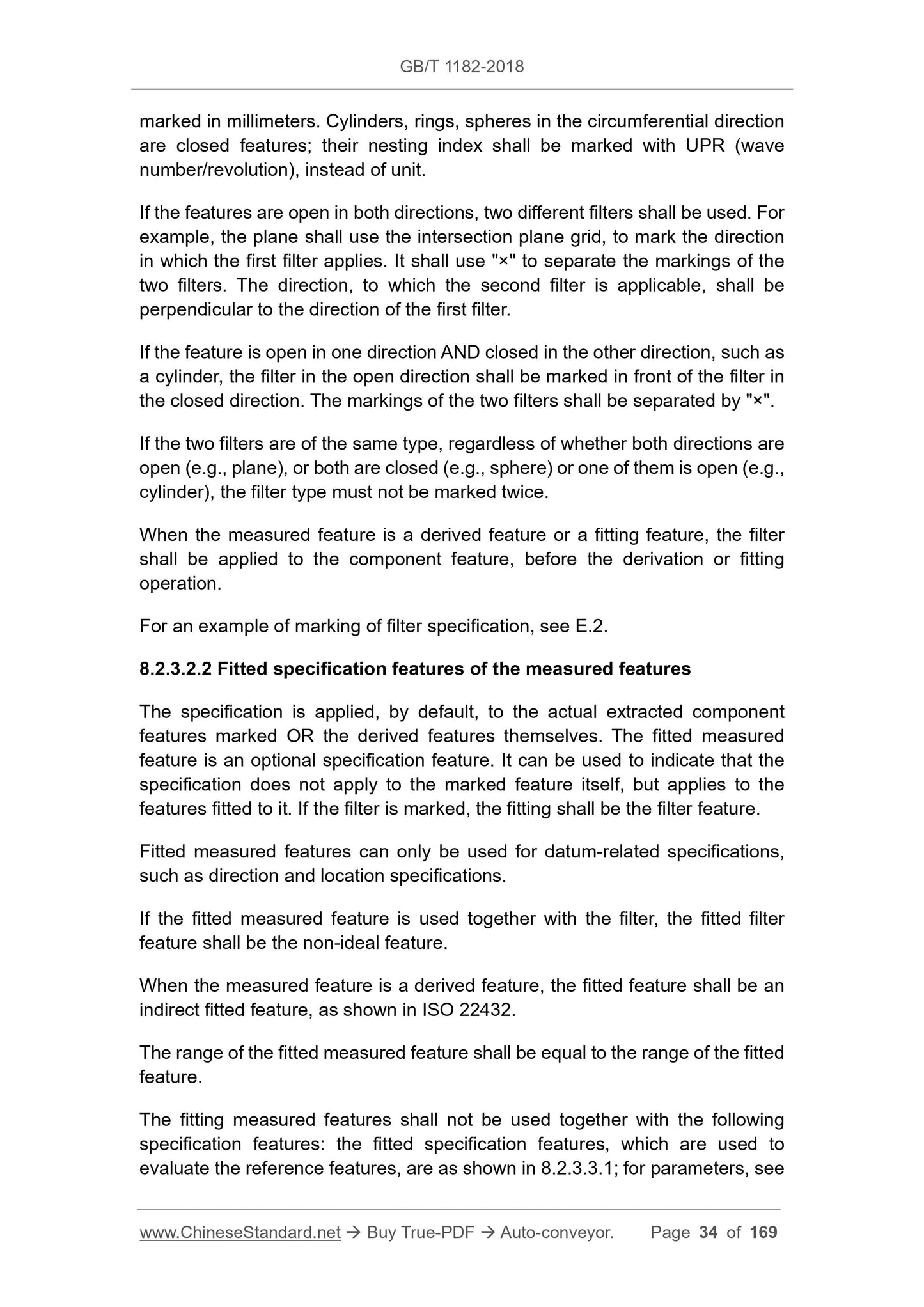 GB/T 1182-2018

marked in millimeters. Cylinders, rings, spheres in the circumferential direction are closed features; their nesting index shall be marked with UPR (wave number/revolution), instead of unit.

If the features are open in both directions, two different filters shall be used. For example, the plane shall use the intersection plane grid, to mark the direction in which the first filter applies. It shall use "×" to separate the markings of the two filters. The direction, to which the second filter is applicable, shall be perpendicular to the direction of the first filter.

If the feature is open in one direction AND closed in the other direction, such as a cylinder, the filter in the open direction shall be marked in front of the filter in the closed direction. The markings of the two filters shall be separated by "×".

If the two filters are of the same type, regardless of whether both directions are open (e.g., plane), or both are closed (e.g., sphere) or one of them is open (e.g., cylinder), the filter type must not be marked twice.

When the measured feature is a derived feature or a fitting feature, the filter shall be applied to the component feature, before the derivation or fitting operation.

For an example of marking of filter specification, see E.2.

8.2.3.2.2 Fitted specification features of the measured features

The specification is applied, by default, to the actual extracted component features marked OR the derived features themselves. The fitted measured feature is an optional specification feature. It can be used to indicate that the specification does not apply to the marked feature itself, but applies to the features fitted to it. If the filter is marked, the fitting shall be the filter feature.

Fitted measured features can only be used for datum-related specifications, such as direction and location specifications.

If the fitted measured feature is used together with the filter, the fitted filter feature shall be the non-ideal feature.

When the measured feature is a derived feature, the fitted feature shall be an indirect fitted feature, as shown in ISO 22432.

The range of the fitted measured feature shall be equal to the range of the fitted feature.

The fitting measured features shall not be used together with the following specification features: the fitted specification features, which are used to evaluate the reference features, are as shown in 8.2.3.3.1; for parameters, see

www.ChineseStandard.net → Buy True-PDF → Auto-conveyor. Page 34 of 169